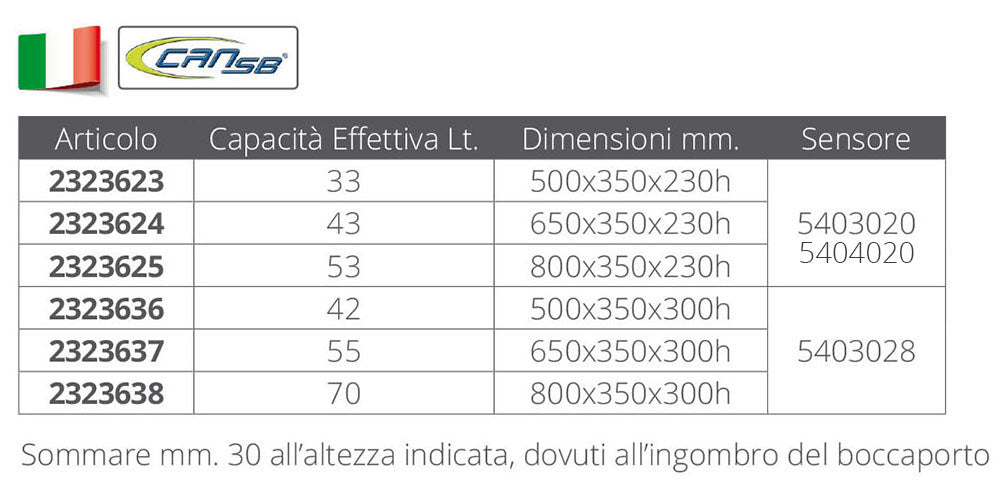 CANSB

| Articolo | Capacità Effettiva Lt. | Dimensioni mm. | Sensore |
|---|---|---|---|
| 2323623 | 33 | 500x350x230h | 5403020 5404020 |
| 2323624 | 43 | 650x350x230h | |
| 2323625 | 53 | 800x350x230h | |
| 2323636 | 42 | 500x350x300h | 5403028 |
| 2323637 | 55 | 650x350x300h | |
| 2323638 | 70 | 800x350x300h | |

Sommare mm. 30 all'altezza indicata, dovuti all'ingombro del boccaporto